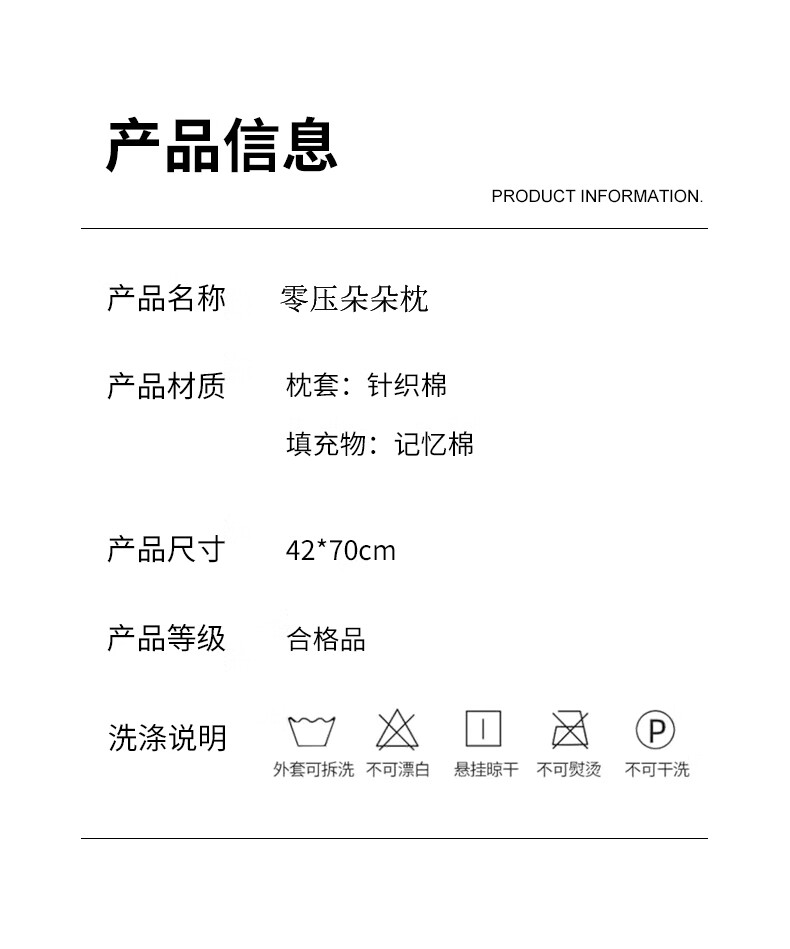 产品信息

PRODUCT INFORMATION.

产品名称　零压朵朵枕

产品材质　枕套：针织棉

填充物：记忆棉

产品尺寸　42*70cm

产品等级　合格品

洗涤说明

P

外套可拆洗　不可漂白　悬挂晾干　不可熨烫　不可干洗